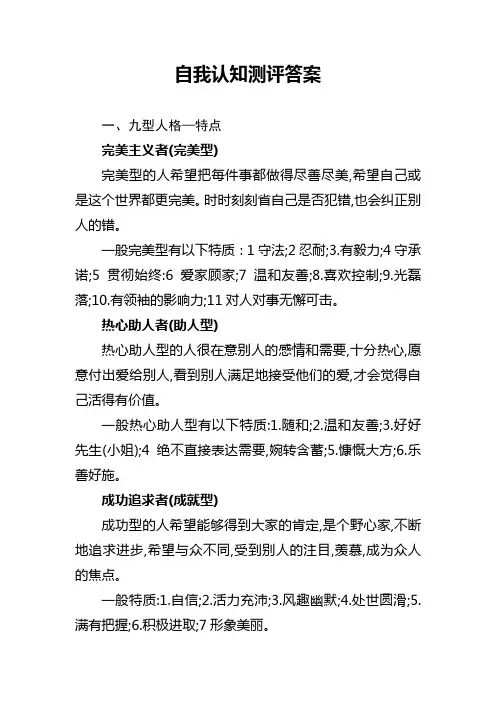 自我认知测评答案

一、九型人格—特点

完美主义者(完美型)

完美型的人希望把每件事都做得尽善尽美,希望自己或是这个世界都更完美。时时刻刻省自己是否犯错,也会纠正别人的错。

一般完美型有以下特质：1 守法;2 忍耐;3.有毅力;4 守承诺;5 贯彻始终:6 爱家顾家;7 温和友善;8.喜欢控制;9.光磊落;10.有领袖的影响力;11 对人对事无懈可击。

热心助人者(助人型)

热心助人型的人很在意别人的感情和需要,十分热心,愿意付出爱给别人,看到别人满足地接受他们的爱,才会觉得自己活得有价值。

一般热心助人型有以下特质:1.随和;2.温和友善;3.好好先生(小姐);4 绝不直接表达需要,婉转含蓄;5.慷慨大方;6.乐善好施。

成功追求者(成就型)

成功型的人希望能够得到大家的肯定,是个野心家,不断地追求进步,希望与众不同,受到别人的注目,羡慕,成为众人的焦点。

一般特质:1.自信;2.活力充沛;3.风趣幽默;4.处世圆滑;5.满有把握;6.积极进取;7 形象美丽。